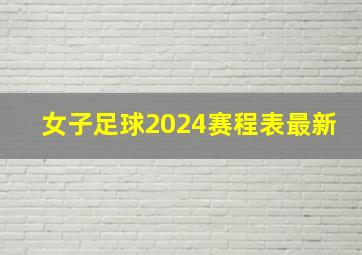 女子足球2024赛程表最新